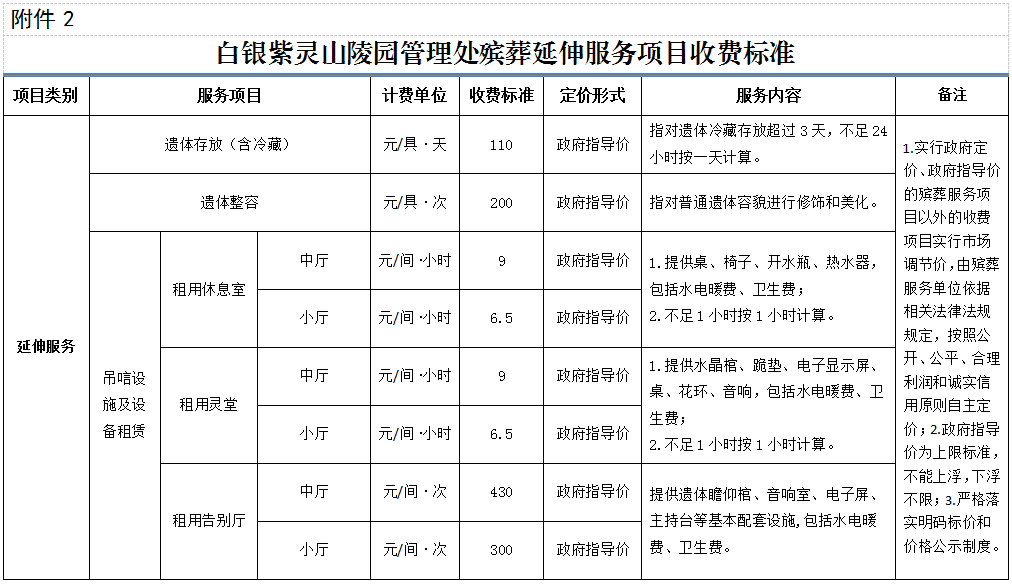 附件 2

白银紫灵山陵园管理处殡葬延伸服务项目收费标准

| 项目类别 | 服务项目 | | | 计费单位 | 收费标准 | 定价形式 | 服务内容 | 备注 |
|---|---|---|---|---|---|---|---|---|
| 延伸服务 | 遗体存放（含冷藏） | | | 元/具·天 | 110 | 政府指导价 | 指对遗体冷藏存放超过 3 天，不足 24 小时按一天计算。 | 1.实行政府定价、政府指导价的殡葬服务项目以外的收费项目实行市场调节价，由殡葬服务单位依据相关法律法规规定，按照公开、公平、合理利润和诚实信用原则自主定价；2.政府指导价为上限标准，不能上浮，下浮不限；3.严格落实明码标价和价格公示制度。 |
| | 遗体整容 | | | 元/具·次 | 200 | 政府指导价 | 指对普通遗体容貌进行修饰和美化。 | |
| | 吊唁设施及设备租赁 | 租用休息室 | 中厅 | 元/间·小时 | 9 | 政府指导价 | 1.提供桌、椅子、开水瓶、热水器，包括水电暖费、卫生费；2.不足 1 小时按 1 小时计算。 | |
| | | | 小厅 | 元/间·小时 | 6.5 | 政府指导价 | | |
| | | 租用灵堂 | 中厅 | 元/间·小时 | 9 | 政府指导价 | 1.提供水晶棺、跪垫、电子显示屏、桌、花环、音响，包括水电暖费、卫生费；2.不足 1 小时按 1 小时计算。 | |
| | | | 小厅 | 元/间·小时 | 6.5 | 政府指导价 | | |
| | | 租用告别厅 | 中厅 | 元/间·次 | 430 | 政府指导价 | 提供遗体瞻仰棺、音响室、电子屏、主持台等基本配套设施，包括水电暖费、卫生费。 | |
| | | | 小厅 | 元/间·次 | 300 | 政府指导价 | | |